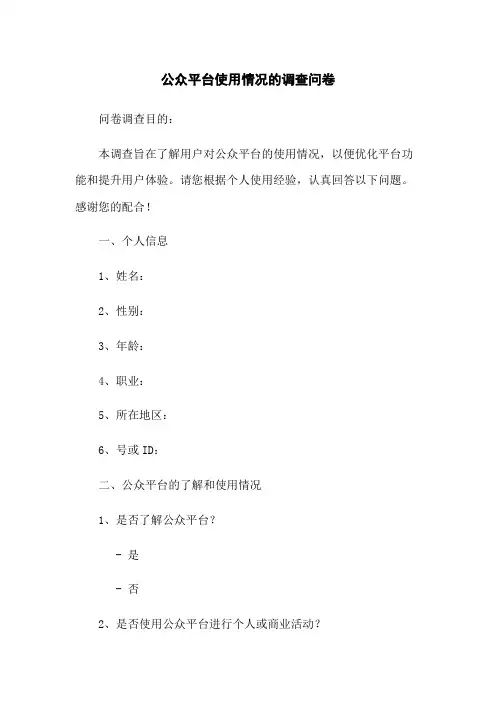 公众平台使用情况的调查问卷

问卷调查目的：

本调查旨在了解用户对公众平台的使用情况，以便优化平台功能和提升用户体验。请您根据个人使用经验，认真回答以下问题。感谢您的配合！

一、个人信息

1、姓名：

2、性别：

3、年龄：

4、职业：

5、所在地区：

6、号或 ID：

二、公众平台的了解和使用情况

1、是否了解公众平台？

- 是

- 否

2、是否使用公众平台进行个人或商业活动？